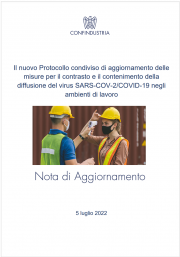 CONFINDUSTRIA

Il nuovo Protocollo condiviso di aggiornamento delle misure per il contrasto e il contenimento della diffusione del virus SARS-COV-2/COVID-19 negli ambienti di lavoro

Nota di Aggiornamento

5 luglio 2022